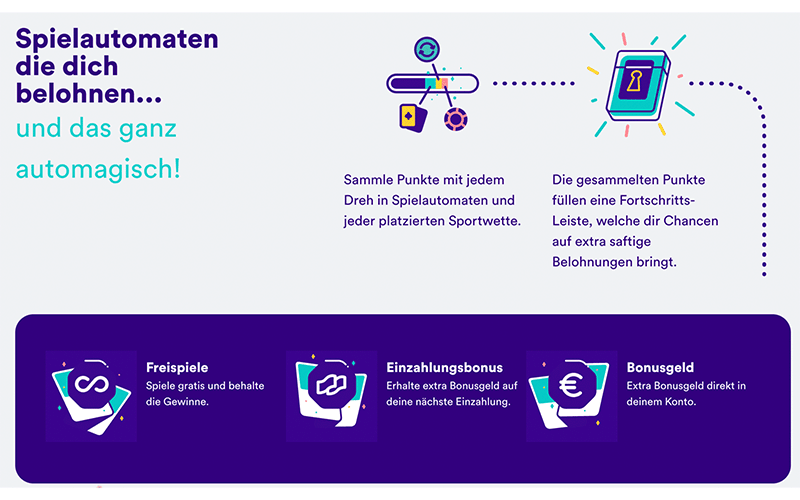 Spielautomaten die dich belohnen...

und das ganz automagisch!

Sammle Punkte mit jedem Dreh in Spielautomaten und jeder platzierten Sportwette.

Die gesammelten Punkte füllen eine Fortschritts-Leiste, welche dir Chancen auf extra saftige Belohnungen bringt.

Freispiele
Spiele gratis und behalte die Gewinne.

Einzahlungsbonus
Erhalte extra Bonusgeld auf deine nächste Einzahlung.

Bonusgeld
Extra Bonusgeld direkt in deinem Konto.